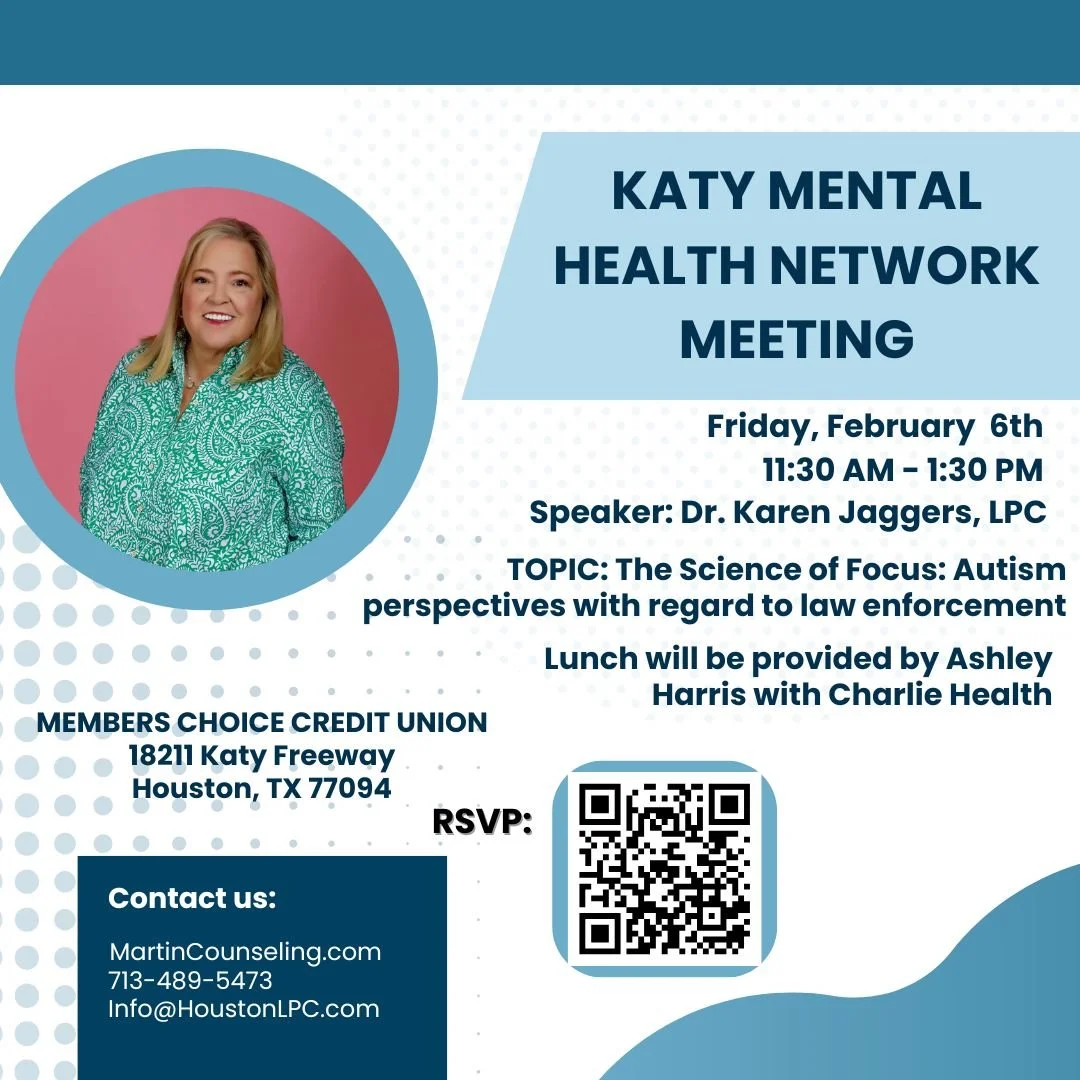 KATY MENTAL HEALTH NETWORK MEETING

Friday, February 6th
11:30 AM - 1:30 PM
Speaker: Dr. Karen Jaggers, LPC

TOPIC: The Science of Focus: Autism perspectives with regard to law enforcement

Lunch will be provided by Ashley Harris with Charlie Health

MEMBERS CHOICE CREDIT UNION
18211 Katy Freeway
Houston, TX 77094

RSVP:

Contact us:

MartinCounseling.com
713-489-5473
Info@HoustonLPC.com